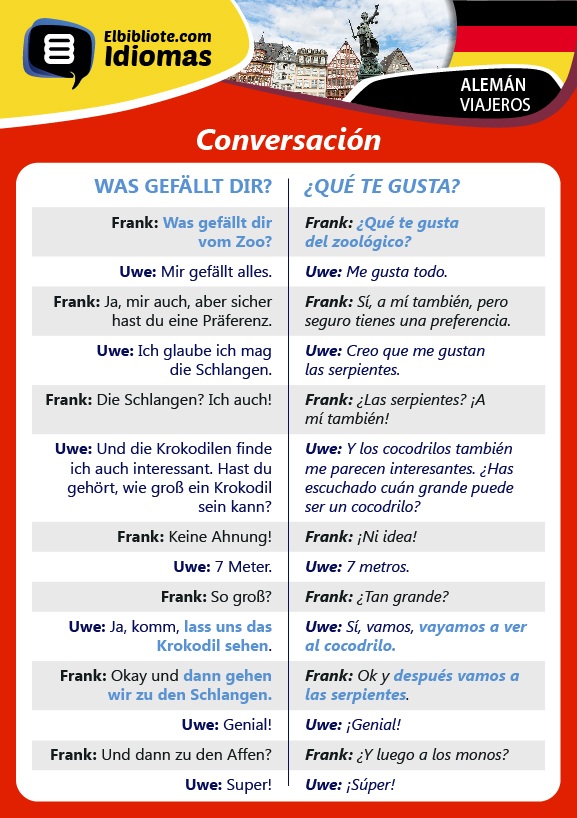 Elbibliote.com Idiomas

ALEMÁN VIAJEROS

Conversación

| WAS GEFÄLLT DIR? | ¿QUÉ TE GUSTA? |
|---|---|
| Frank: Was gefällt dir vom Zoo? | Frank: ¿Qué te gusta del zoológico? |
| Uwe: Mir gefällt alles. | Uwe: Me gusta todo. |
| Frank: Ja, mir auch, aber sicher hast du eine Präferenz. | Frank: Sí, a mí también, pero seguro tienes una preferencia. |
| Uwe: Ich glaube ich mag die Schlangen. | Uwe: Creo que me gustan las serpientes. |
| Frank: Die Schlangen? Ich auch! | Frank: ¿Las serpientes? ¡A mí también! |
| Uwe: Und die Krokodilen finde ich auch interessant. Hast du gehört, wie groß ein Krokodil sein kann? | Uwe: Y los cocodrilos también me parecen interesantes. ¿Has escuchado cuán grande puede ser un cocodrilo? |
| Frank: Keine Ahnung! | Frank: ¡Ni idea! |
| Uwe: 7 Meter. | Uwe: 7 metros. |
| Frank: So groß? | Frank: ¿Tan grande? |
| Uwe: Ja, komm, lass uns das Krokodil sehen. | Uwe: Sí, vamos, vayamos a ver al cocodrilo. |
| Frank: Okay und dann gehen wir zu den Schlangen. | Frank: Ok y después vamos a las serpientes. |
| Uwe: Genial! | Uwe: ¡Genial! |
| Frank: Und dann zu den Affen? | Frank: ¿Y luego a los monos? |
| Uwe: Super! | Uwe: ¡Súper! |